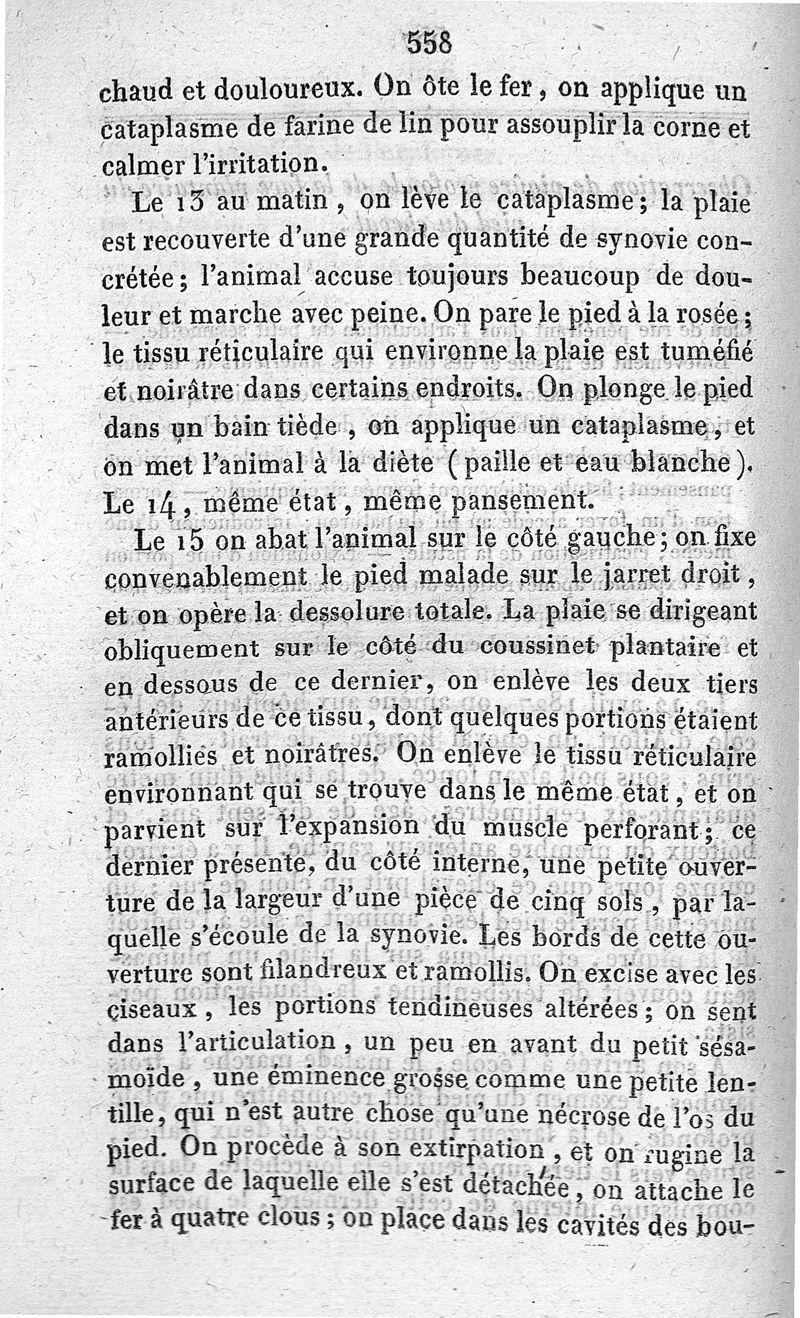 558

chaud et douloureux. On ôte le fer, on applique un cataplasme de farine de lin pour assouplir la corne et calmer l'irritation.

Le 13 au matin, on lève le cataplasme; la plaie est recouverte d'une grande quantité de synovie concrétée; l'animal accuse toujours beaucoup de douleur et marche avec peine. On pare le pied à la rosée; le tissu réticulaire qui environne la plaie est tuméfié et noirâtre dans certains endroits. On plonge le pied dans un bain tiède, on applique un cataplasme, et on met l'animal à la diète (paille et eau blanche). Le 14, même état, même pansement.

Le 15 on abat l'animal sur le côté gauche; on fixe convenablement le pied malade sur le jarret droit, et on opère la dessolure totale. La plaie se dirigeant obliquement sur le côté du coussinet plantaire et en dessous de ce dernier, on enlève les deux tiers antérieurs de ce tissu, dont quelques portions étaient ramollies et noirâtres. On enlève le tissu réticulaire environnant qui se trouve dans le même état, et on parvient sur l'expansion du muscle perforant; ce dernier présente, du côté interne, une petite ouverture de la largeur d'une pièce de cinq sols, par laquelle s'écoule de la synovie. Les bords de cette ouverture sont filandreux et ramollis. On excise avec les ciseaux, les portions tendineuses altérées; on sent dans l'articulation, un peu en avant du petit sésamoïde, une éminence grosse comme une petite lentille, qui n'est autre chose qu'une nécrose de l'os du pied. On procède à son extirpation, et on rugine la surface de laquelle elle s'est détachée, on attache le fer à quatre clous; on place dans les cavités des bou-